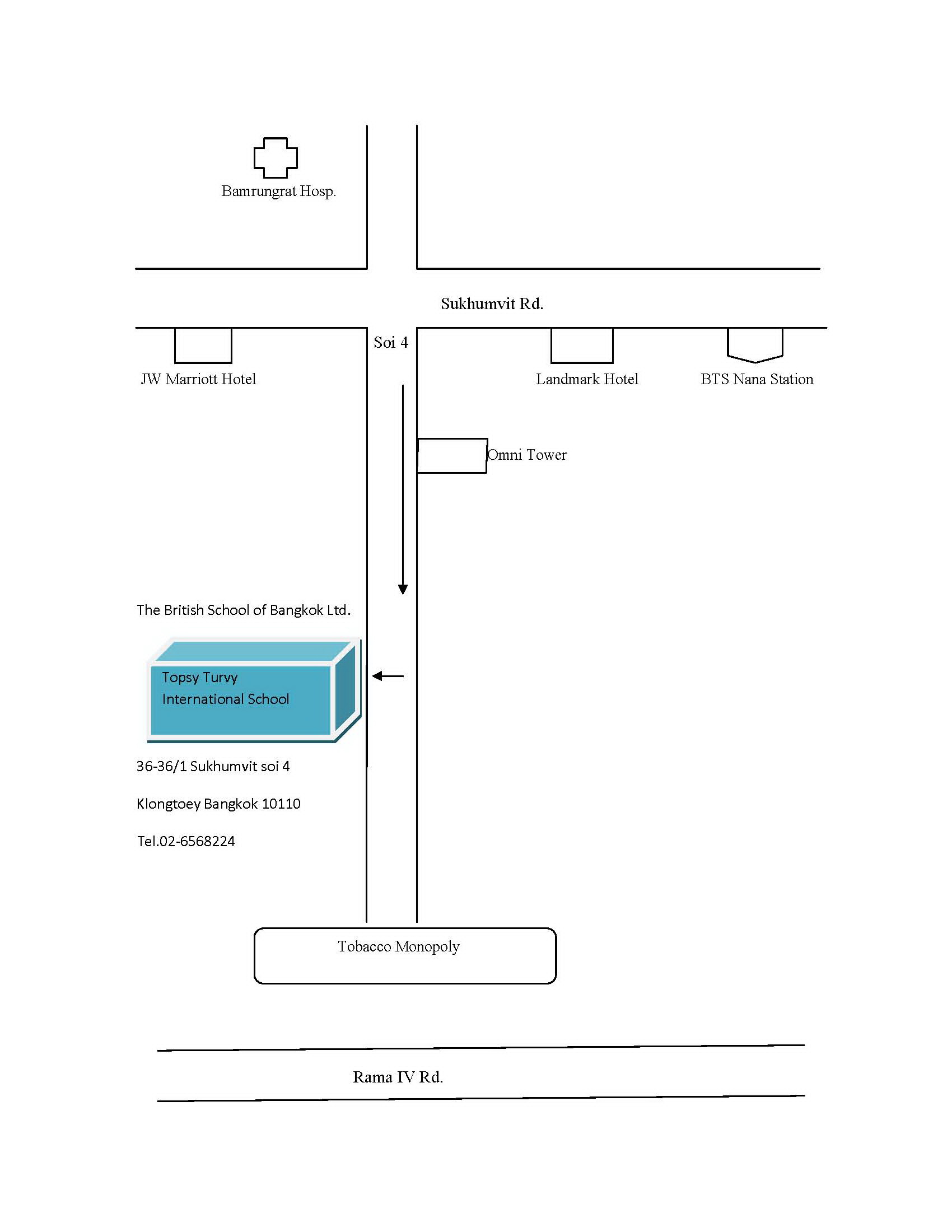 Bamrungrat Hosp.

Sukhumvit Rd.

Soi 4

JW Marriott Hotel

Landmark Hotel

BTS Nana Station

Omni Tower

The British School of Bangkok Ltd.

Topsy Turvy
International School

36-36/1 Sukhumvit soi 4

Klongtoey Bangkok 10110

Tel.02-6568224

Tobacco Monopoly

Rama IV Rd.